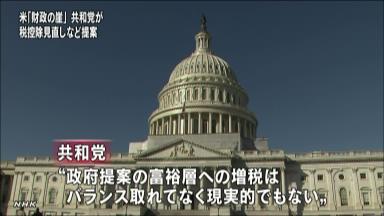 米「財政の崖」共和党が
税控除見直しなど提案

共和党

“政府提案の富裕層への増税は
バランス取れてなく現実的でもない„

NHK